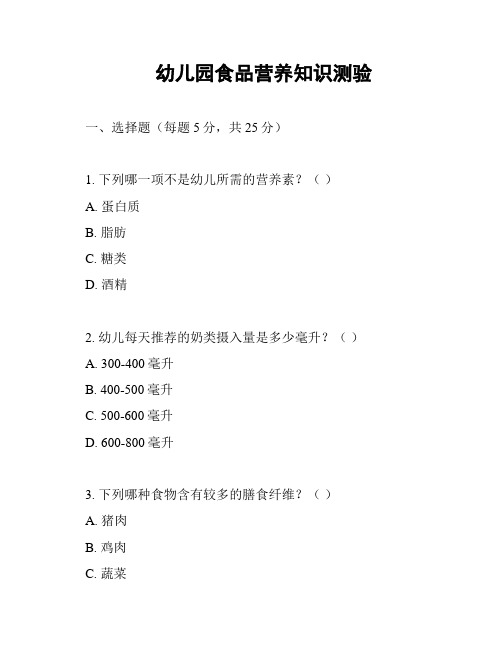 幼儿园食品营养知识测验

一、选择题（每题 5 分，共 25 分）

1. 下列哪一项不是幼儿所需的营养素？（ ）

A. 蛋白质

B. 脂肪

C. 糖类

D. 酒精

2. 幼儿每天推荐的奶类摄入量是多少毫升？（ ）

A. 300-400 毫升

B. 400-500 毫升

C. 500-600 毫升

D. 600-800 毫升

3. 下列哪种食物含有较多的膳食纤维？（ ）

A. 猪肉

B. 鸡肉

C. 蔬菜